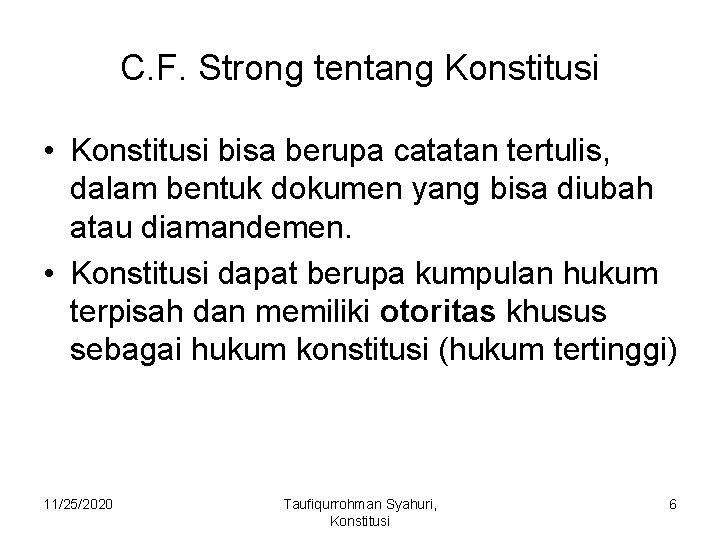 C.F. Strong tentang Konstitusi

• Konstitusi bisa berupa catatan tertulis, dalam bentuk dokumen yang bisa diubah atau diamandemen.
• Konstitusi dapat berupa kumpulan hukum terpisah dan memiliki otoritas khusus sebagai hukum konstitusi (hukum tertinggi)

11/25/2020

Taufiqurrohman Syahuri, Konstitusi

6